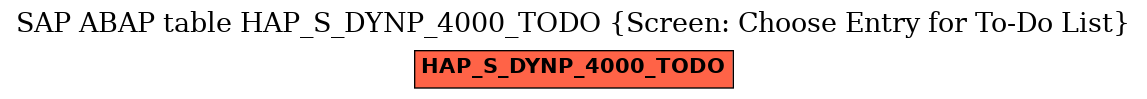 SAP ABAP table HAP_S_DYNP_4000_TODO {Screen: Choose Entry for To-Do List}

HAP_S_DYNP_4000_TODO